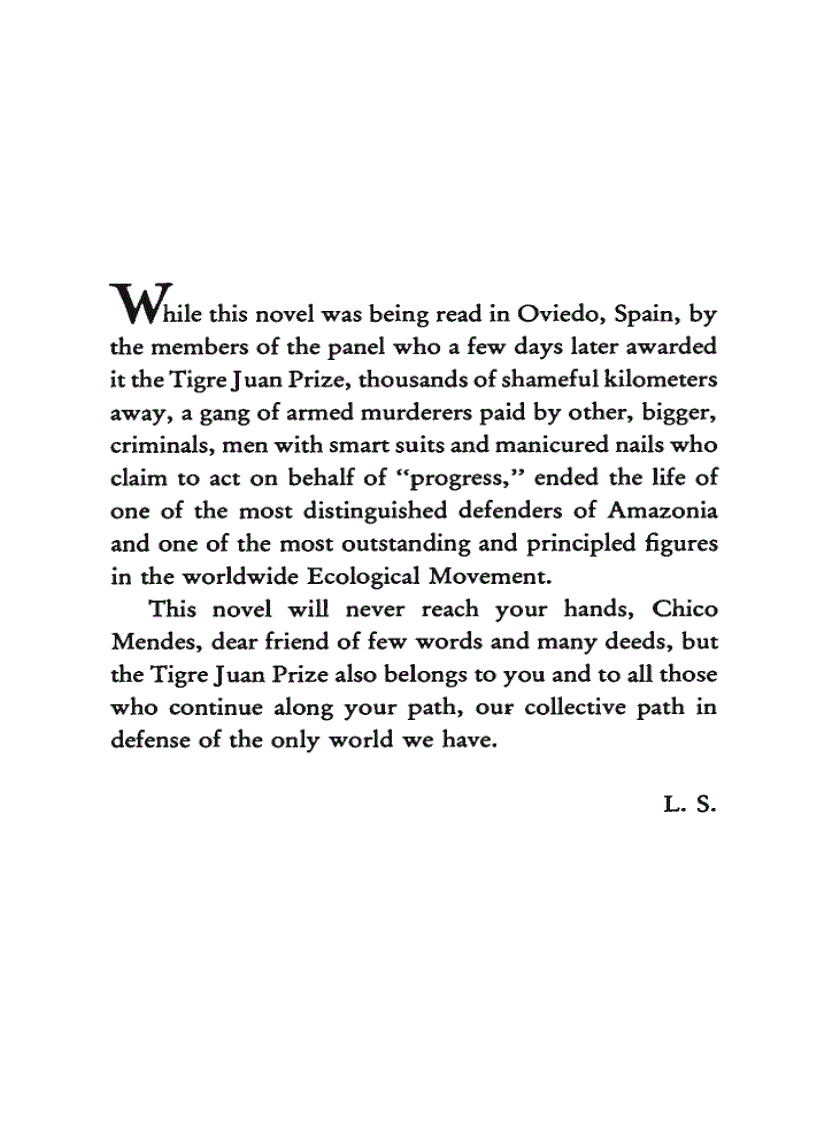 While this novel was being read in Oviedo, Spain, by the members of the panel who a few days later awarded it the Tigre Juan Prize, thousands of shameful kilometers away, a gang of armed murderers paid by other, bigger, criminals, men with smart suits and manicured nails who claim to act on behalf of "progress," ended the life of one of the most distinguished defenders of Amazonia and one of the most outstanding and principled figures in the worldwide Ecological Movement.

This novel will never reach your hands, Chico Mendes, dear friend of few words and many deeds, but the Tigre Juan Prize also belongs to you and to all those who continue along your path, our collective path in defense of the only world we have.

L. S.